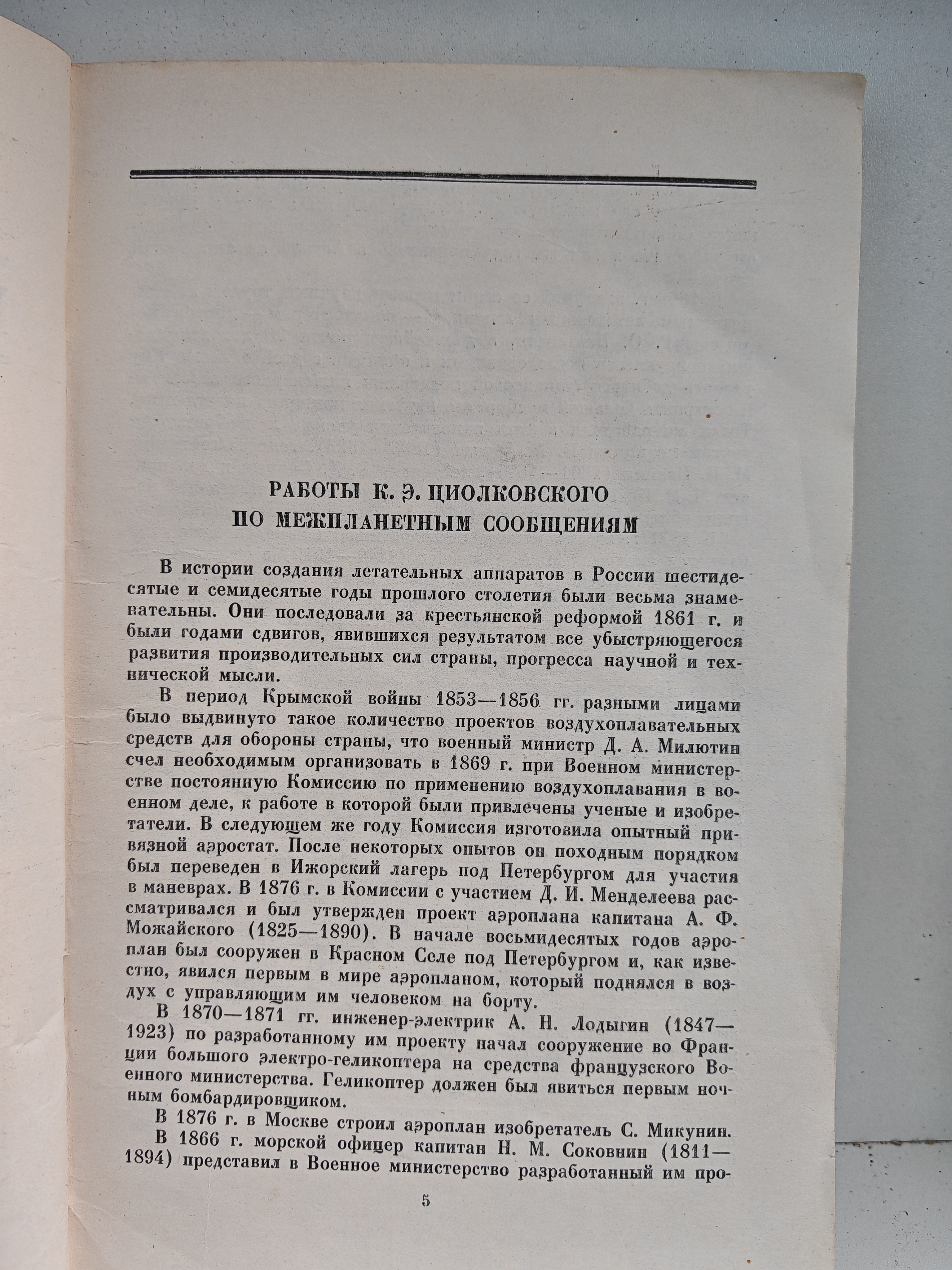 РАБОТЫ К. Э. ЦИОЛКОВСКОГО ПО МЕЖПЛАНЕТНЫМ СООБЩЕНИЯМ

В истории создания летательных аппаратов в России шестидесятые и семидесятые годы прошлого столетия были весьма знаменательны. Они последовали за крестьянской реформой 1861 г. и были годами сдвигов, явившихся результатом все убыстряющегося развития производительных сил страны, прогресса научной и технической мысли.

В период Крымской войны 1853—1856 гг. разными лицами было выдвинуто такое количество проектов воздухоплавательных средств для обороны страны, что военный министр Д. А. Милютин счел необходимым организовать в 1869 г. при Военном министерстве постоянную Комиссию по применению воздухоплавания в военном деле, к работе в которой были привлечены ученые и изобретатели. В следующем же году Комиссия изготовила опытный привязной аэростат. После некоторых опытов он походным порядком был переведен в Ижорский лагерь под Петербургом для участия в маневрах. В 1876 г. в Комиссии с участием Д. И. Менделеева рассматривался и был утвержден проект аэроплана капитана А. Ф. Можайского (1825—1890). В начале восьмидесятых годов аэроплан был сооружен в Красном Селе под Петербургом и, как известно, явился первым в мире аэропланом, который поднялся в воздух с управляющим им человеком на борту.

В 1870—1871 гг. инженер-электрик А. Н. Лодыгин (1847—1923) по разработанному им проекту начал сооружение во Франции большого электро-геликоптера на средства французского Военного министерства. Геликоптер должен был явиться первым ночным бомбардировщиком.

В 1876 г. в Москве строил аэроплан изобретатель С. Микунин.

В 1866 г. морской офицер капитан Н. М. Соковнин (1811—1894) представил в Военное министерство разработанный им про-

5